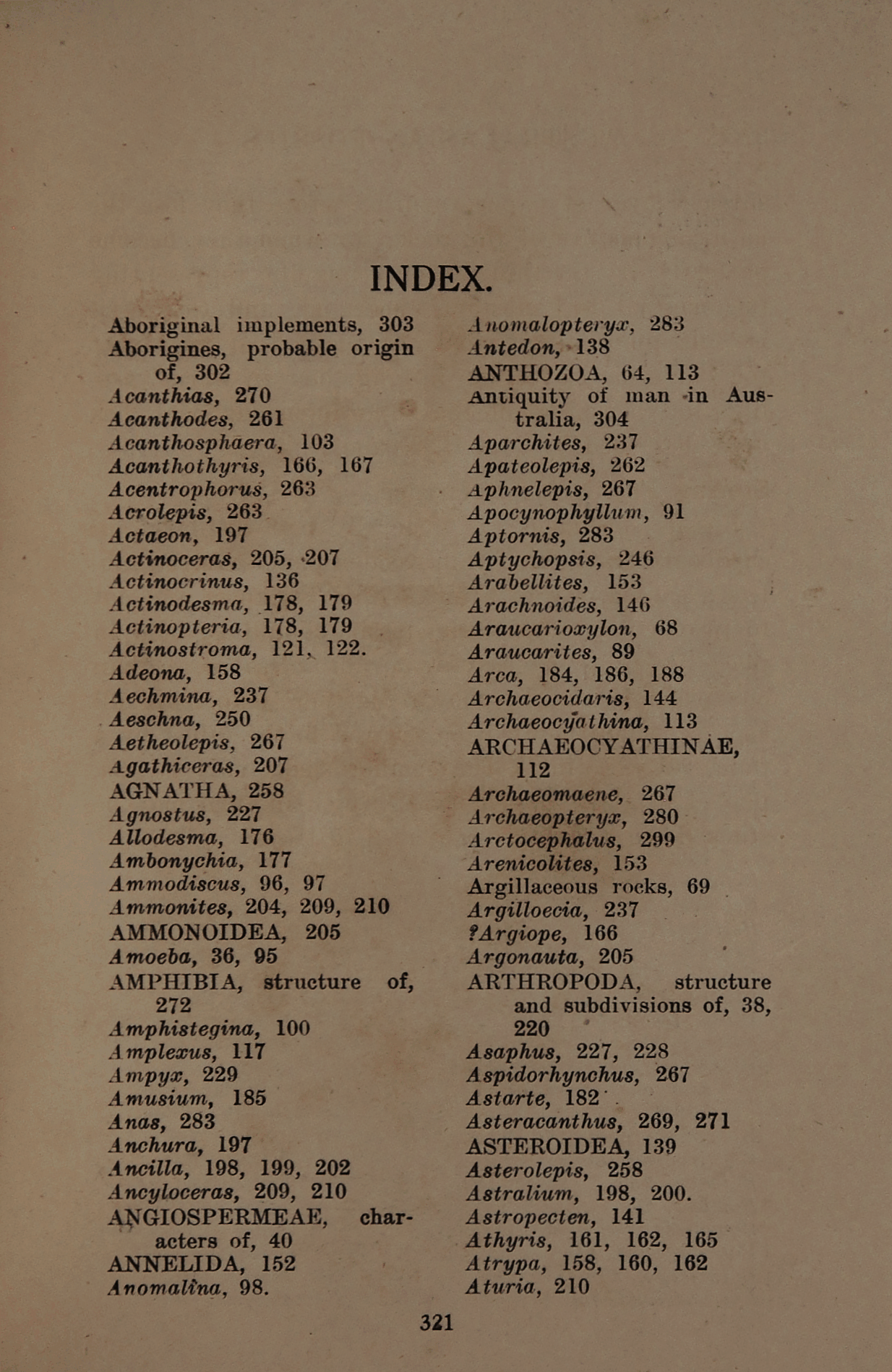 INDEX.

Aboriginal implements, 303
Aborigines, probable origin of, 302
Acanthias, 270
Acanthodes, 261
Acanthosphaera, 103
Acanthothyris, 166, 167
Acentrophorus, 263
Acrolepis, 263
Actaeon, 197
Actinoceras, 205, 207
Actinocrinus, 136
Actinodesma, 178, 179
Actinopteria, 178, 179
Actinostroma, 121, 122.
Adeona, 158
Aechmina, 237
Aeschna, 250
Aetheolepis, 267
Agathiceras, 207
AGNATHA, 258
Agnostus, 227
Allodesma, 176
Ambonychia, 177
Ammodiscus, 96, 97
Ammonites, 204, 209, 210
AMMONOIDEA, 205
Amoeba, 36, 95
AMPHIBIA, structure of, 272
Amphistegina, 100
Amplexus, 117
Ampyx, 229
Amusium, 185
Anas, 283
Anchura, 197
Ancilla, 198, 199, 202
Ancyloceras, 209, 210
ANGIOSPERMEAE, characters of, 40
ANNELIDA, 152
Anomalina, 98.

Anomalopteryx, 283
Antedon, 138
ANTHOZOA, 64, 113
Antiquity of man in Australia, 304
Aparchites, 237
Apateolepis, 262
Aphnelepis, 267
Apocynophyllum, 91
Aptornis, 283
Aptychopsis, 246
Arabellites, 153
Arachnoides, 146
Araucarioxylon, 68
Araucarites, 89
Arca, 184, 186, 188
Archaeocidaris, 144
Archaeocyathina, 113
ARCHAEOCYATHINAE, 112
Archaeomaene, 267
Archaeopteryx, 280
Arctocephalus, 299
Arenicolites, 153
Argillaceous rocks, 69
Argilloecia, 237
?Argiope, 166
Argonauta, 205
ARTHROPODA, structure and subdivisions of, 38, 220
Asaphus, 227, 228
Aspidorhynchus, 267
Astarte, 182
Asteracanthus, 269, 271
ASTEROIDEA, 139
Asterolepis, 258
Astralium, 198, 200.
Astropecten, 141
Athyris, 161, 162, 165
Atrypa, 158, 160, 162
Aturia, 210

321